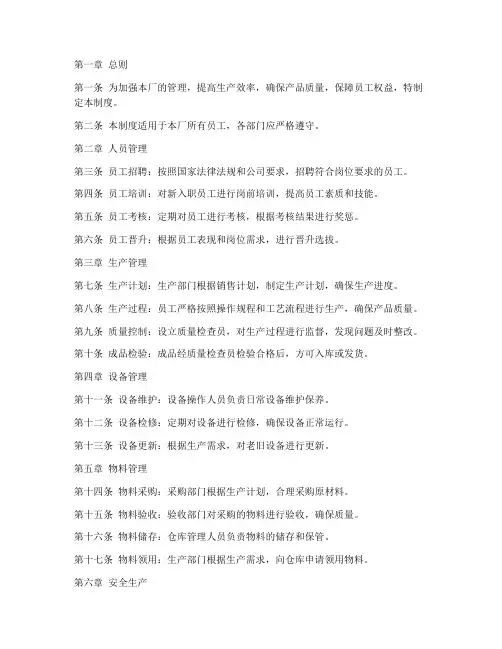 第一章 总则

第一条 为加强本厂的管理，提高生产效率，确保产品质量，保障员工权益，特制定本制度。

第二条 本制度适用于本厂所有员工，各部门应严格遵守。

第二章 人员管理

第三条 员工招聘：按照国家法律法规和公司要求，招聘符合岗位要求的员工。

第四条 员工培训：对新入职员工进行岗前培训，提高员工素质和技能。

第五条 员工考核：定期对员工进行考核，根据考核结果进行奖惩。

第六条 员工晋升：根据员工表现和岗位需求，进行晋升选拔。

第三章 生产管理

第七条 生产计划：生产部门根据销售计划，制定生产计划，确保生产进度。

第八条 生产过程：员工严格按照操作规程和工艺流程进行生产，确保产品质量。

第九条 质量控制：设立质量检查员，对生产过程进行监督，发现问题及时整改。

第十条 成品检验：成品经质量检查员检验合格后，方可入库或发货。

第四章 设备管理

第十一条 设备维护：设备操作人员负责日常设备维护保养。

第十二条 设备检修：定期对设备进行检修，确保设备正常运行。

第十三条 设备更新：根据生产需求，对老旧设备进行更新。

第五章 物料管理

第十四条 物料采购：采购部门根据生产计划，合理采购原材料。

第十五条 物料验收：验收部门对采购的物料进行验收，确保质量。

第十六条 物料储存：仓库管理人员负责物料的储存和保管。

第十七条 物料领用：生产部门根据生产需求，向仓库申请领用物料。

第六章 安全生产